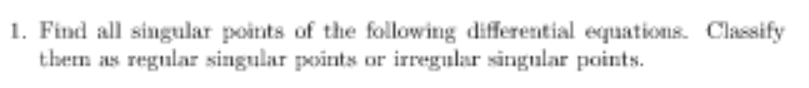 1. Find all singular points of the following differential equations. Classify them as regular singular points or irregular singular points.